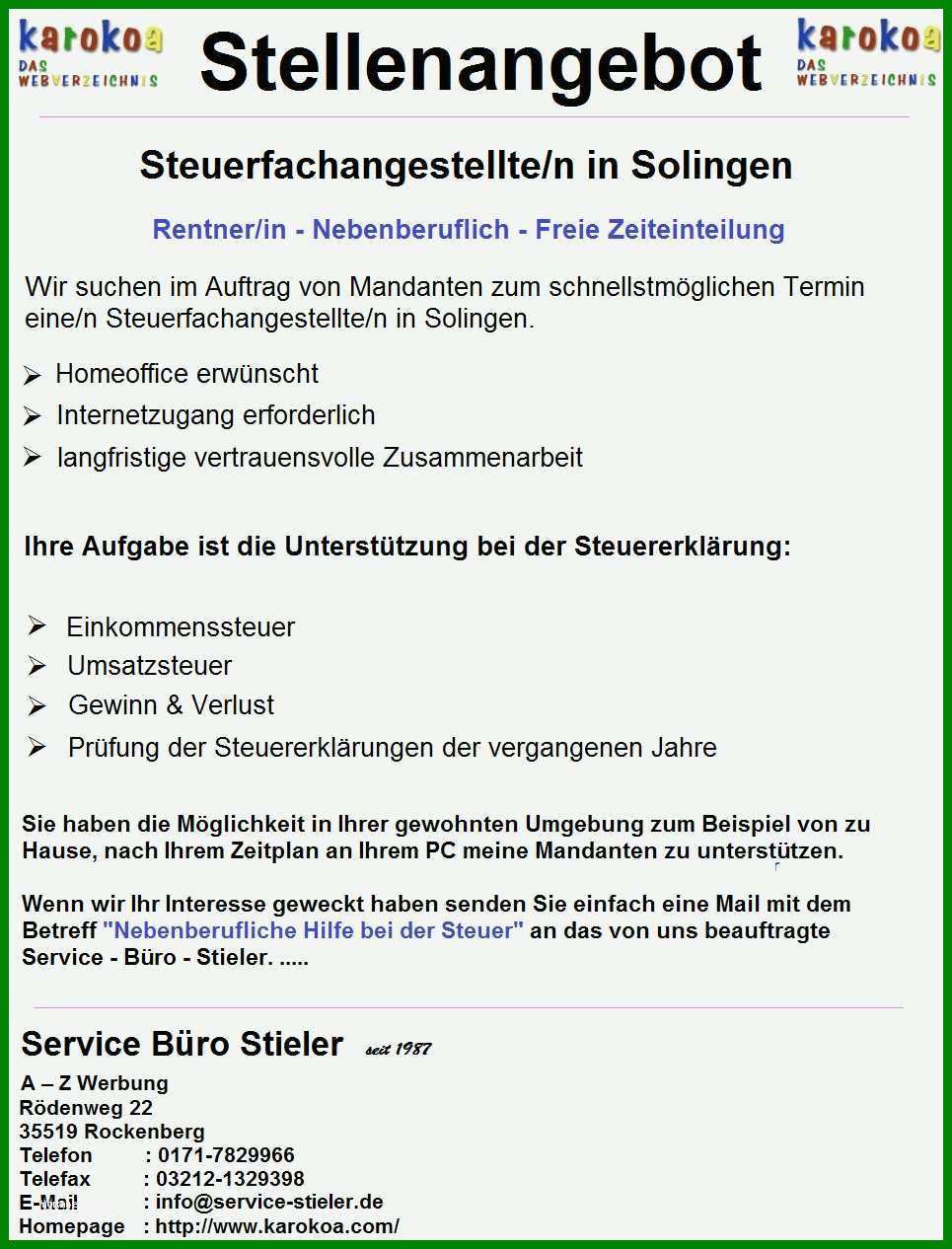 karokoa
DAS WEBVERZEICHNIS

Stellenangebot

karokoa
DAS WEBVERZEICHNIS

Steuerfachangestellte/n in Solingen

Rentner/in - Nebenberuflich - Freie Zeiteinteilung

Wir suchen im Auftrag von Mandanten zum schnellstmöglichen Termin eine/n Steuerfachangestellte/n in Solingen.

➢ Homeoffice erwünscht
➢ Internetzugang erforderlich
➢ langfristige vertrauensvolle Zusammenarbeit

Ihre Aufgabe ist die Unterstützung bei der Steuererklärung:

➢ Einkommenssteuer
➢ Umsatzsteuer
➢ Gewinn & Verlust
➢ Prüfung der Steuererklärungen der vergangenen Jahre

Sie haben die Möglichkeit in Ihrer gewohnten Umgebung zum Beispiel von zu Hause, nach Ihrem Zeitplan an Ihrem PC meine Mandanten zu unterstützen.

Wenn wir Ihr Interesse geweckt haben senden Sie einfach eine Mail mit dem Betreff "Nebenberufliche Hilfe bei der Steuer" an das von uns beauftragte Service - Büro - Stieler. .....

Service Büro Stieler seit 1987

A – Z Werbung
Rödenweg 22
35519 Rockenberg
Telefon : 0171-7829966
Telefax : 03212-1329398
E-Mail : info@service-stieler.de
Homepage : http://www.karokoa.com/